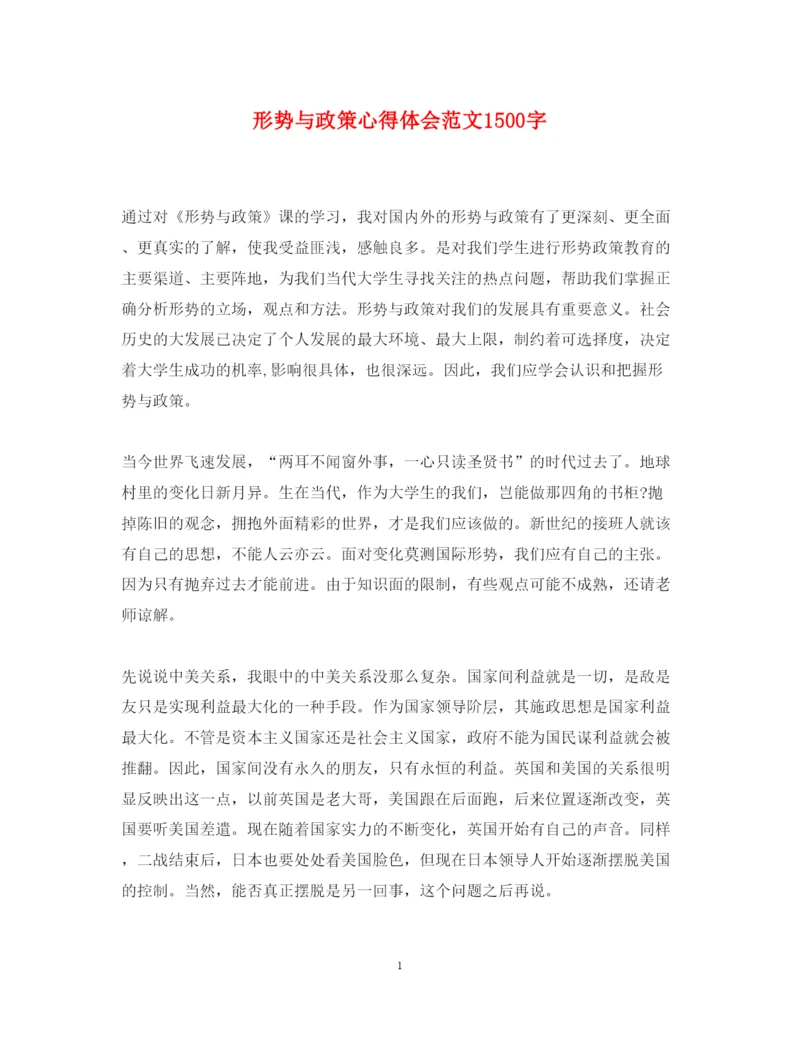 形势与政策心得体会范文1500字

通过对《形势与政策》课的学习，我对国内外的形势与政策有了更深刻、更全面、更真实的了解，使我受益匪浅，感触良多。是对我们学生进行形势政策教育的主要渠道、主要阵地，为我们当代大学生寻找关注的热点问题，帮助我们掌握正确分析形势的立场，观点和方法。形势与政策对我们的发展具有重要意义。社会历史的大发展已决定了个人发展的最大环境、最大上限，制约着可选择度，决定着大学生成功的机率,影响很具体，也很深远。因此，我们应学会认识和把握形势与政策。

当今世界飞速发展，“两耳不闻窗外事，一心只读圣贤书”的时代过去了。地球村里的变化日新月异。生在当代，作为大学生的我们，岂能做那四角的书柜?抛掉陈旧的观念，拥抱外面精彩的世界，才是我们应该做的。新世纪的接班人就该有自己的思想，不能人云亦云。面对变化莫测国际形势，我们应有自己的主张。因为只有抛弃过去才能前进。由于知识面的限制，有些观点可能不成熟，还请老师谅解。

先说说中美关系，我眼中的中美关系没那么复杂。国家间利益就是一切，是敌是友只是实现利益最大化的一种手段。作为国家领导阶层，其施政思想是国家利益最大化。不管是资本主义国家还是社会主义国家，政府不能为国民谋利益就会被推翻。因此，国家间没有永久的朋友，只有永恒的利益。英国和美国的关系很明显反映出这一点，以前英国是老大哥，美国跟在后面跑，后来位置逐渐改变，英国要听美国差遣。现在随着国家实力的不断变化，英国开始有自己的声音。同样，二战结束后，日本也要处处看美国脸色，但现在日本领导人开始逐渐摆脱美国的控制。当然，能否真正摆脱是另一回事，这个问题之后再说。

1